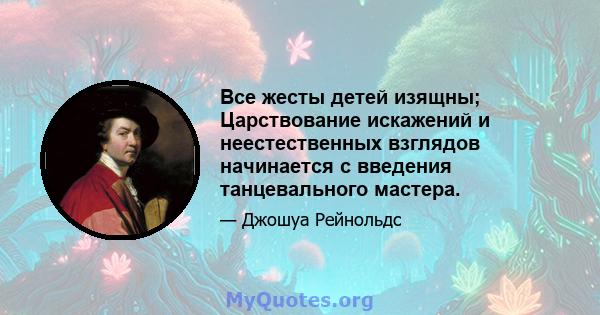 Все жесты детей изящны; Царствование искажений и неестественных взглядов начинается с введения танцевального мастера.

— Джошуа Рейнольдс

MyQuotes.org